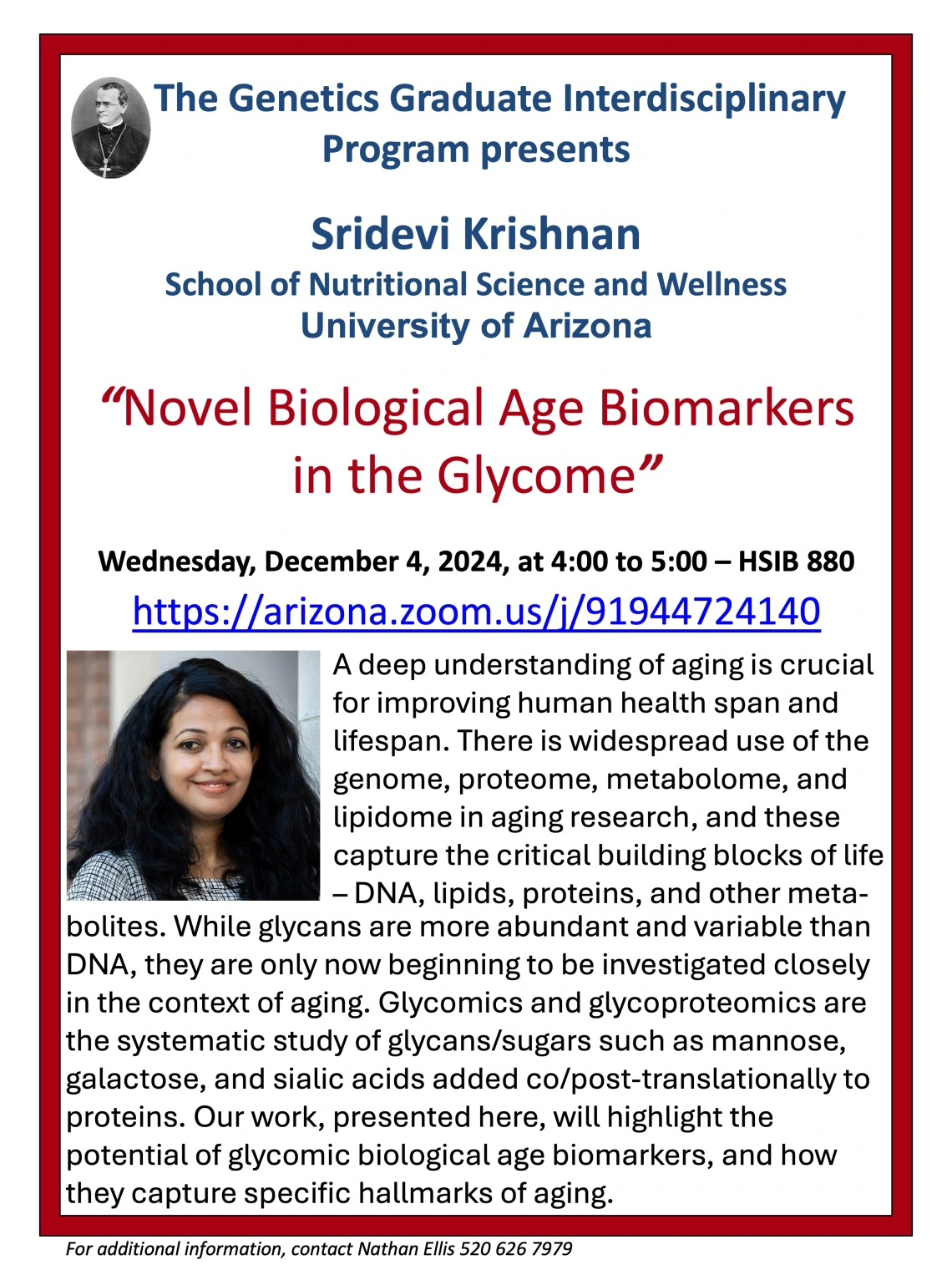 The Genetics Graduate Interdisciplinary Program presents

Sridevi Krishnan
School of Nutritional Science and Wellness
University of Arizona

“Novel Biological Age Biomarkers in the Glycome”

Wednesday, December 4, 2024, at 4:00 to 5:00 – HSIB 880
https://arizona.zoom.us/j/91944724140

A deep understanding of aging is crucial for improving human health span and lifespan. There is widespread use of the genome, proteome, metabolome, and lipidome in aging research, and these capture the critical building blocks of life – DNA, lipids, proteins, and other metabolites. While glycans are more abundant and variable than DNA, they are only now beginning to be investigated closely in the context of aging. Glycomics and glycoproteomics are the systematic study of glycans/sugars such as mannose, galactose, and sialic acids added co/post-translationally to proteins. Our work, presented here, will highlight the potential of glycomic biological age biomarkers, and how they capture specific hallmarks of aging.

For additional information, contact Nathan Ellis 520 626 7979